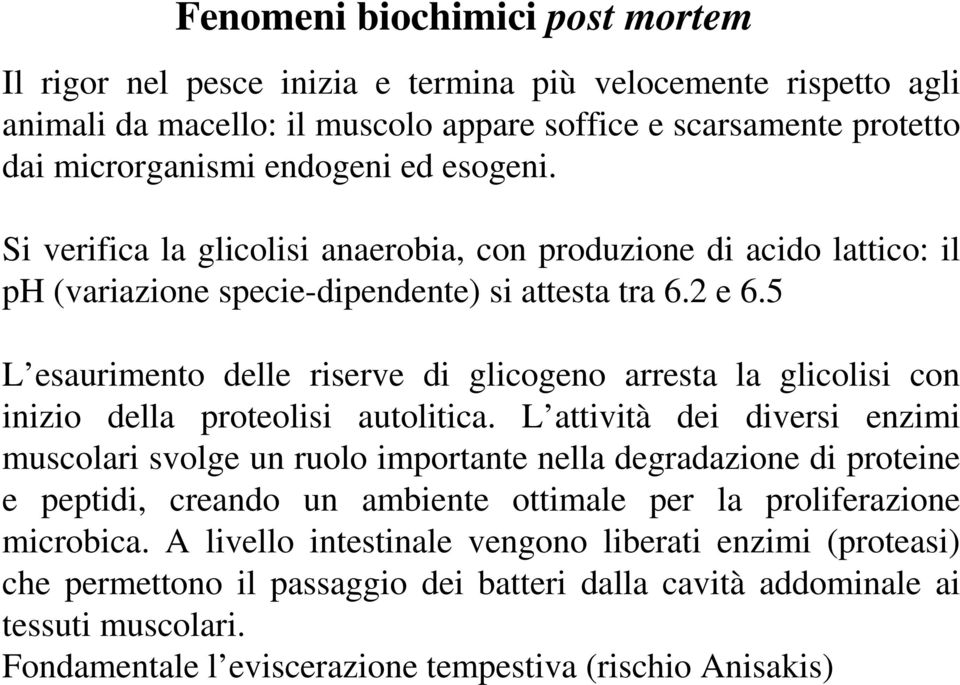 Fenomeni biochimici post mortem

Il rigor nel pesce inizia e termina più velocemente rispetto agli animali da macello: il muscolo appare soffice e scarsamente protetto dai microrganismi endogeni ed esogeni.

Si verifica la glicolisi anaerobia, con produzione di acido lattico: il pH (variazione specie-dipendente) si attesta tra 6.2 e 6.5

L’esaurimento delle riserve di glicogeno arresta la glicolisi con inizio della proteolisi autolitica. L’attività dei diversi enzimi muscolari svolge un ruolo importante nella degradazione di proteine e peptidi, creando un ambiente ottimale per la proliferazione microbica. A livello intestinale vengono liberati enzimi (proteasi) che permettono il passaggio dei batteri dalla cavità addominale ai tessuti muscolari.
Fondamentale l’eviscerazione tempestiva (rischio Anisakis)